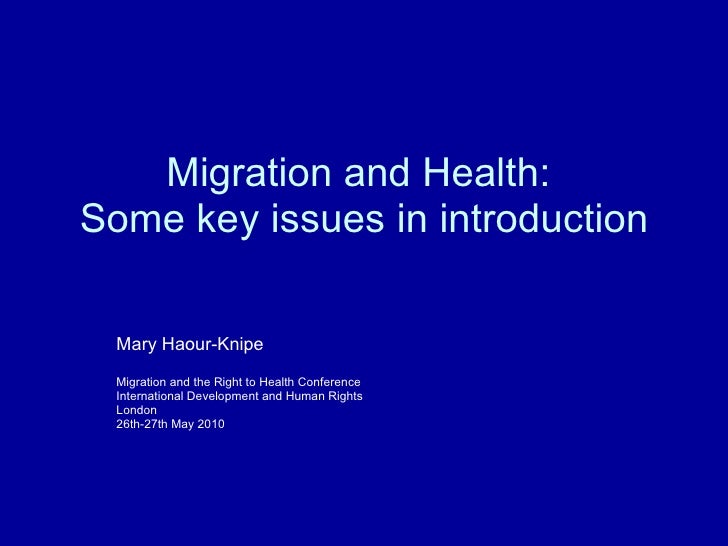 Migration and Health:
Some key issues in introduction

Mary Haour-Knipe

Migration and the Right to Health Conference
International Development and Human Rights
London
26th-27th May 2010